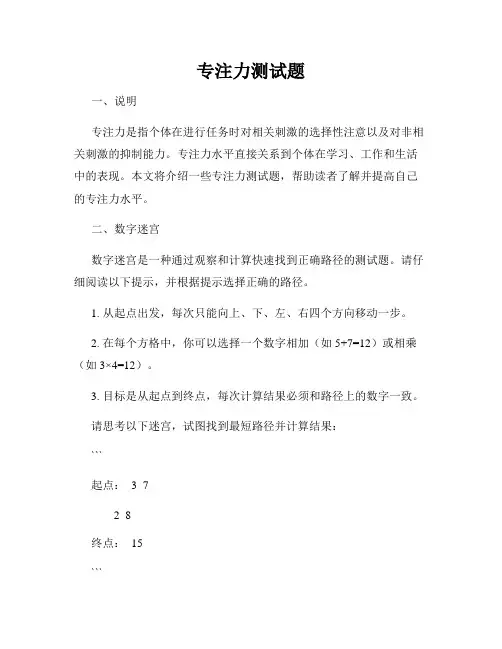 专注力测试题

一、说明

专注力是指个体在进行任务时对相关刺激的选择性注意以及对非相关刺激的抑制能力。专注力水平直接关系到个体在学习、工作和生活中的表现。本文将介绍一些专注力测试题，帮助读者了解并提高自己的专注力水平。

二、数字迷宫

数字迷宫是一种通过观察和计算快速找到正确路径的测试题。请仔细阅读以下提示，并根据提示选择正确的路径。

1. 从起点出发，每次只能向上、下、左、右四个方向移动一步。

2. 在每个方格中，你可以选择一个数字相加（如 5+7=12）或相乘（如 3×4=12）。

3. 目标是从起点到终点，每次计算结果必须和路径上的数字一致。

请思考以下迷宫，试图找到最短路径并计算结果：

```

起点： 3 7

2 8

终点： 15

```